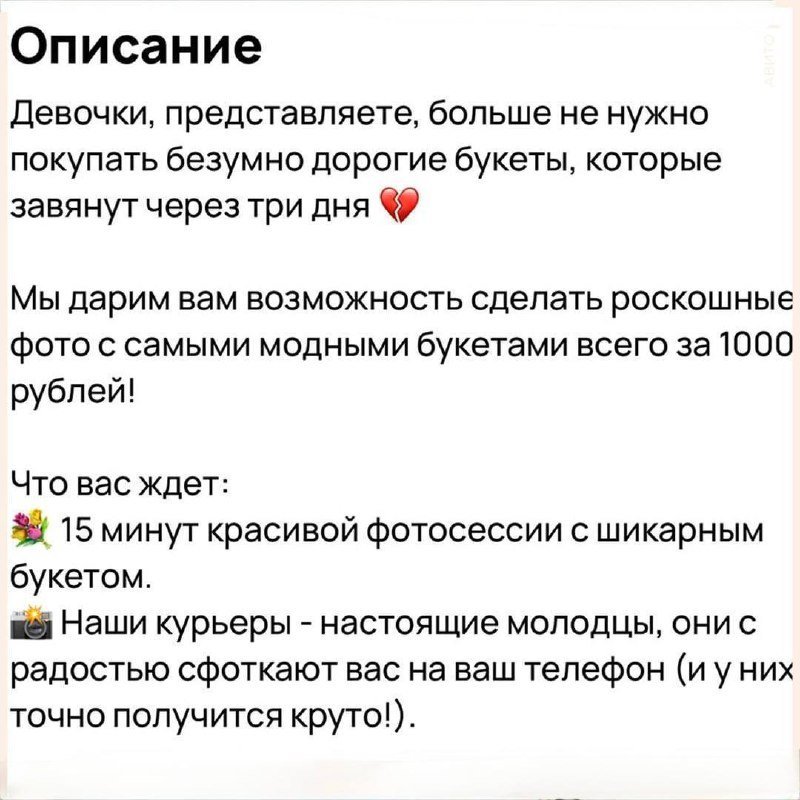 Описание

Девочки, представляете, больше не нужно покупать безумно дорогие букеты, которые завянут через три дня 💔

Мы дарим вам возможность сделать роскошные фото с самыми модными букетами всего за 1000 рублей!

Что вас ждет:
💐 15 минут красивой фотосессии с шикарным букетом.
📸 Наши курьеры - настоящие молодцы, они с радостью сфоткают вас на ваш телефон (и у них точно получится круто!).

АВИТО